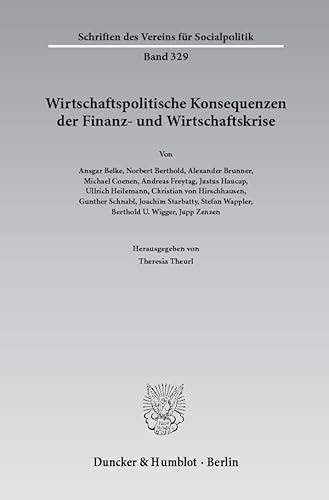 Schriften des Vereins für Socialpolitik

Band 329

Wirtschaftspolitische Konsequenzen der Finanz- und Wirtschaftskrise

Von

Ansgar Belke, Norbert Berthold, Alexander Brunner, Michael Coenen, Andreas Freytag, Justus Haucap, Ullrich Heilemann, Christian von Hirschhausen, Gunther Schnabl, Joachim Starbatty, Stefan Wappler, Berthold U. Wigger, Jupp Zenzen

Herausgegeben von
Theresia Theurl

Duncker & Humblot · Berlin